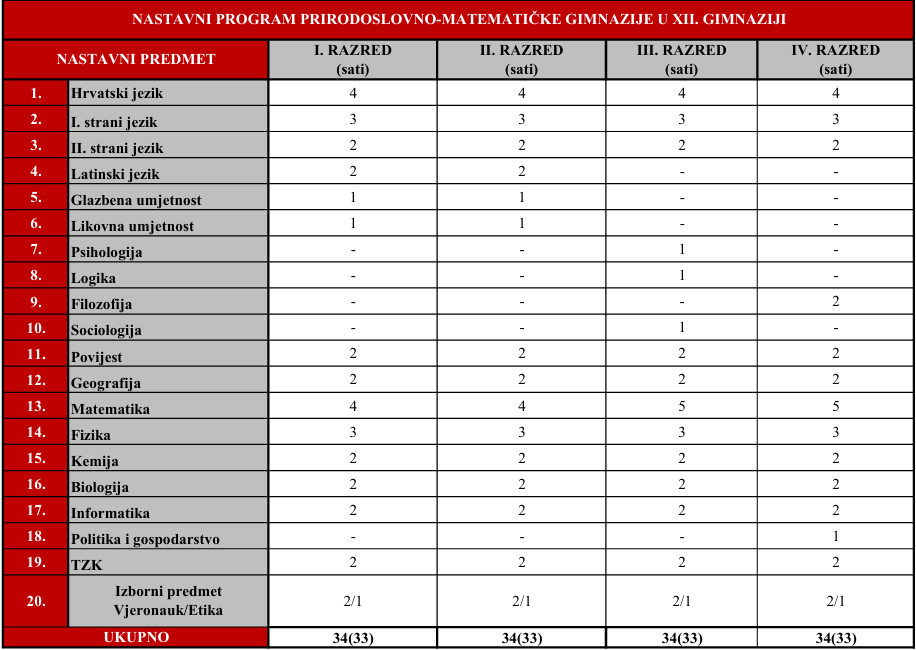 NASTAVNI PROGRAM PRIRODOSLOVNO-MATEMATIČKE GIMNAZIJE U XII. GIMNAZIJI

| NASTAVNI PREDMET | | I. RAZRED (sati) | II. RAZRED (sati) | III. RAZRED (sati) | IV. RAZRED (sati) |
|---|---|---|---|---|---|
| 1. | Hrvatski jezik | 4 | 4 | 4 | 4 |
| 2. | I. strani jezik | 3 | 3 | 3 | 3 |
| 3. | II. strani jezik | 2 | 2 | 2 | 2 |
| 4. | Latinski jezik | 2 | 2 | - | - |
| 5. | Glazbena umjetnost | 1 | 1 | - | - |
| 6. | Likovna umjetnost | 1 | 1 | - | - |
| 7. | Psihologija | - | - | 1 | - |
| 8. | Logika | - | - | 1 | - |
| 9. | Filozofija | - | - | - | 2 |
| 10. | Sociologija | - | - | 1 | - |
| 11. | Povijest | 2 | 2 | 2 | 2 |
| 12. | Geografija | 2 | 2 | 2 | 2 |
| 13. | Matematika | 4 | 4 | 5 | 5 |
| 14. | Fizika | 3 | 3 | 3 | 3 |
| 15. | Kemija | 2 | 2 | 2 | 2 |
| 16. | Biologija | 2 | 2 | 2 | 2 |
| 17. | Informatika | 2 | 2 | 2 | 2 |
| 18. | Politika i gospodarstvo | - | - | - | 1 |
| 19. | TZK | 2 | 2 | 2 | 2 |
| 20. | Izborni predmet Vjeronauk/Etika | 2/1 | 2/1 | 2/1 | 2/1 |
| UKUPNO | | 34(33) | 34(33) | 34(33) | 34(33) |